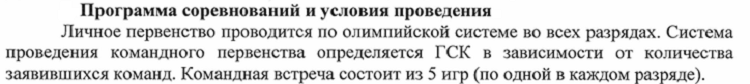 Программа соревнований и условия проведения

Личное первенство проводится по олимпийской системе во всех разрядах. Система проведения командного первенства определяется ГСК в зависимости от количества заявившихся команд. Командная встреча состоит из 5 игр (по одной в каждом разряде).